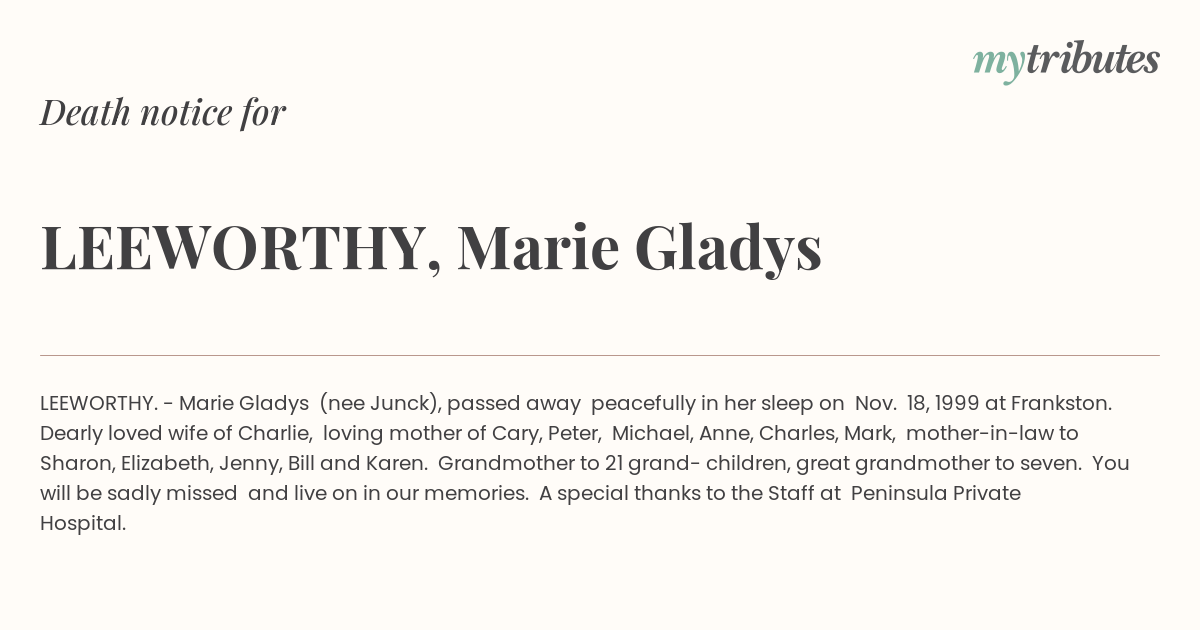 mytributes

Death notice for

LEEWORTHY, Marie Gladys

LEEWORTHY. - Marie Gladys (nee Junck), passed away peacefully in her sleep on Nov. 18, 1999 at Frankston. Dearly loved wife of Charlie, loving mother of Cary, Peter, Michael, Anne, Charles, Mark, mother-in-law to Sharon, Elizabeth, Jenny, Bill and Karen. Grandmother to 21 grand- children, great grandmother to seven. You will be sadly missed and live on in our memories. A special thanks to the Staff at Peninsula Private Hospital.